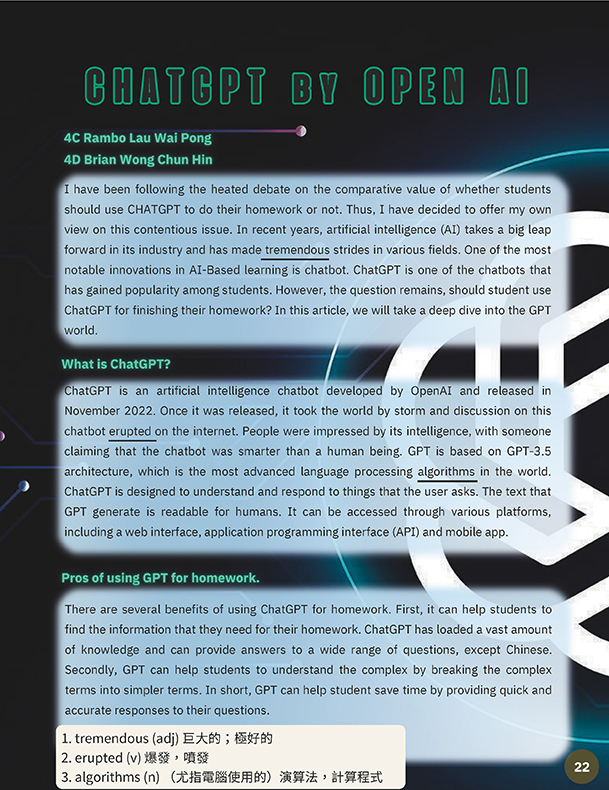 CHATGPT BY OPEN AI

4C Rambo Lau Wai Pong
4D Brian Wong Chun Hin

I have been following the heated debate on the comparative value of whether students should use CHATGPT to do their homework or not. Thus, I have decided to offer my own view on this contentious issue. In recent years, artificial intelligence (AI) takes a big leap forward in its industry and has made tremendous strides in various fields. One of the most notable innovations in AI-Based learning is chatbot. ChatGPT is one of the chatbots that has gained popularity among students. However, the question remains, should student use ChatGPT for finishing their homework? In this article, we will take a deep dive into the GPT world.

What is ChatGPT?

ChatGPT is an artificial intelligence chatbot developed by OpenAI and released in November 2022. Once it was released, it took the world by storm and discussion on this chatbot erupted on the internet. People were impressed by its intelligence, with someone claiming that the chatbot was smarter than a human being. GPT is based on GPT-3.5 architecture, which is the most advanced language processing algorithms in the world. ChatGPT is designed to understand and respond to things that the user asks. The text that GPT generate is readable for humans. It can be accessed through various platforms, including a web interface, application programming interface (API) and mobile app.

Pros of using GPT for homework.

There are several benefits of using ChatGPT for homework. First, it can help students to find the information that they need for their homework. ChatGPT has loaded a vast amount of knowledge and can provide answers to a wide range of questions, except Chinese. Secondly, GPT can help students to understand the complex by breaking the complex terms into simpler terms. In short, GPT can help student save time by providing quick and accurate responses to their questions.

1. tremendous (adj) 巨大的；極好的
2. erupted (v) 爆發，噴發
3. algorithms (n) （尤指電腦使用的）演算法，計算程式

22